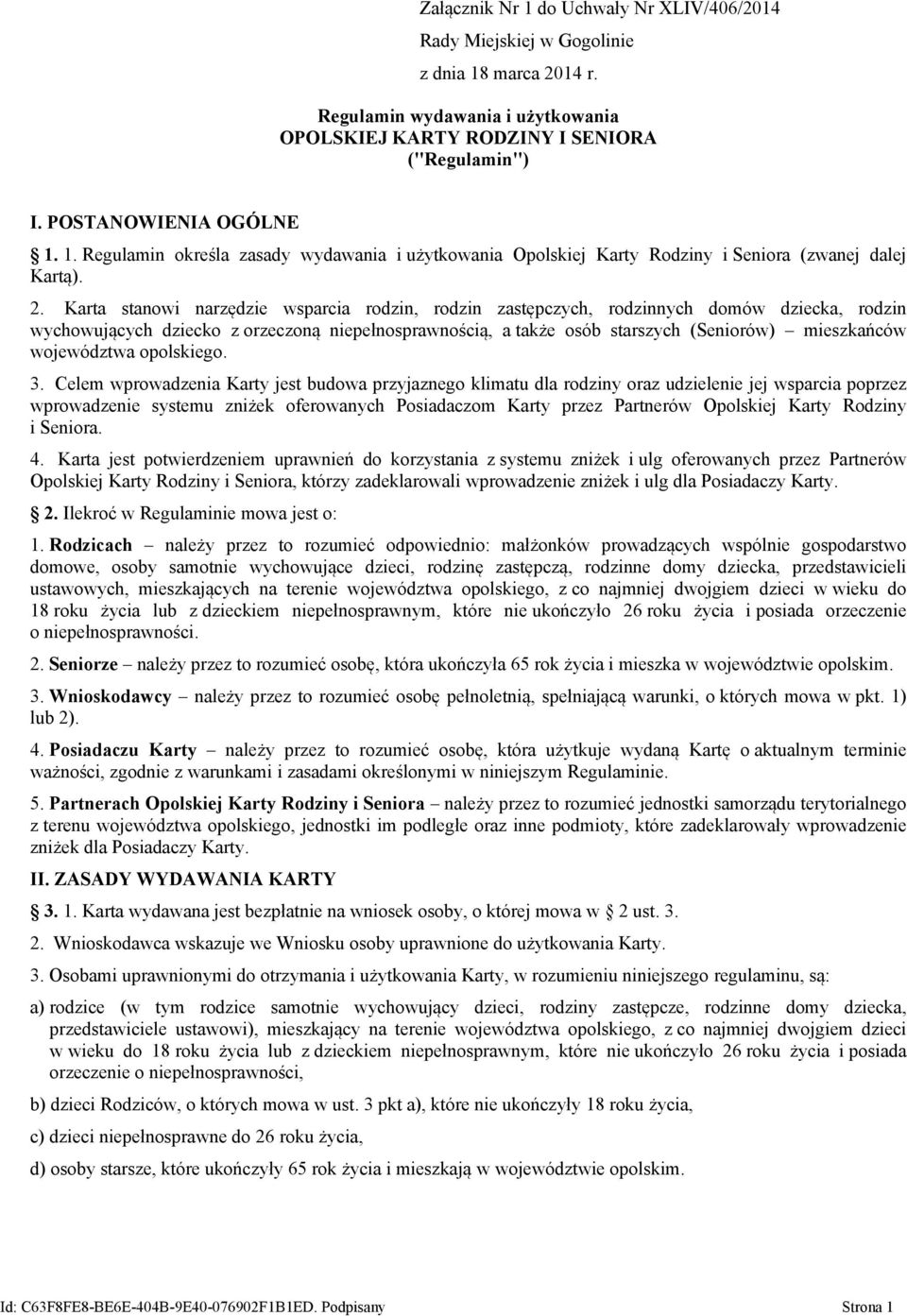 Załącznik Nr 1 do Uchwały Nr XLIV/406/2014
Rady Miejskiej w Gogolinie
z dnia 18 marca 2014 r.

Regulamin wydawania i użytkowania
OPOLSKIEJ KARTY RODZINY I SENIORA
("Regulamin")

I. POSTANOWIENIA OGÓLNE

1. 1. Regulamin określa zasady wydawania i użytkowania Opolskiej Karty Rodziny i Seniora (zwanej dalej Kartą).

2. Karta stanowi narzędzie wsparcia rodzin, rodzin zastępczych, rodzinnych domów dziecka, rodzin wychowujących dziecko z orzeczoną niepełnosprawnością, a także osób starszych (Seniorów) – mieszkańców województwa opolskiego.

3. Celem wprowadzenia Karty jest budowa przyjaznego klimatu dla rodziny oraz udzielenie jej wsparcia poprzez wprowadzenie systemu zniżek oferowanych Posiadaczom Karty przez Partnerów Opolskiej Karty Rodziny i Seniora.

4. Karta jest potwierdzeniem uprawnień do korzystania z systemu zniżek i ulg oferowanych przez Partnerów Opolskiej Karty Rodziny i Seniora, którzy zadeklarowali wprowadzenie zniżek i ulg dla Posiadaczy Karty.

2. Ilekroć w Regulaminie mowa jest o:

1. Rodzicach – należy przez to rozumieć odpowiednio: małżonków prowadzących wspólnie gospodarstwo domowe, osoby samotnie wychowujące dzieci, rodzinę zastępczą, rodzinne domy dziecka, przedstawicieli ustawowych, mieszkających na terenie województwa opolskiego, z co najmniej dwojgiem dzieci w wieku do 18 roku życia lub z dzieckiem niepełnosprawnym, które nie ukończyło 26 roku życia i posiada orzeczenie o niepełnosprawności.

2. Seniorze – należy przez to rozumieć osobę, która ukończyła 65 rok życia i mieszka w województwie opolskim.

3. Wnioskodawcy – należy przez to rozumieć osobę pełnoletnią, spełniającą warunki, o których mowa w pkt. 1) lub 2).

4. Posiadaczu Karty – należy przez to rozumieć osobę, która użytkuje wydaną Kartę o aktualnym terminie ważności, zgodnie z warunkami i zasadami określonymi w niniejszym Regulaminie.

5. Partnerach Opolskiej Karty Rodziny i Seniora – należy przez to rozumieć jednostki samorządu terytorialnego z terenu województwa opolskiego, jednostki im podległe oraz inne podmioty, które zadeklarowały wprowadzenie zniżek dla Posiadaczy Karty.

II. ZASADY WYDAWANIA KARTY

3. 1. Karta wydawana jest bezpłatnie na wniosek osoby, o której mowa w 2 ust. 3.

2. Wnioskodawca wskazuje we Wniosku osoby uprawnione do użytkowania Karty.

3. Osobami uprawnionymi do otrzymania i użytkowania Karty, w rozumieniu niniejszego regulaminu, są:

a) rodzice (w tym rodzice samotnie wychowujący dzieci, rodziny zastępcze, rodzinne domy dziecka, przedstawiciele ustawowi), mieszkający na terenie województwa opolskiego, z co najmniej dwojgiem dzieci w wieku do 18 roku życia lub z dzieckiem niepełnosprawnym, które nie ukończyło 26 roku życia i posiada orzeczenie o niepełnosprawności,

b) dzieci Rodziców, o których mowa w ust. 3 pkt a), które nie ukończyły 18 roku życia,

c) dzieci niepełnosprawne do 26 roku życia,

d) osoby starsze, które ukończyły 65 rok życia i mieszkają w województwie opolskim.

Id: C63F8FE8-BE6E-404B-9E40-076902F1B1ED. Podpisany
Strona 1